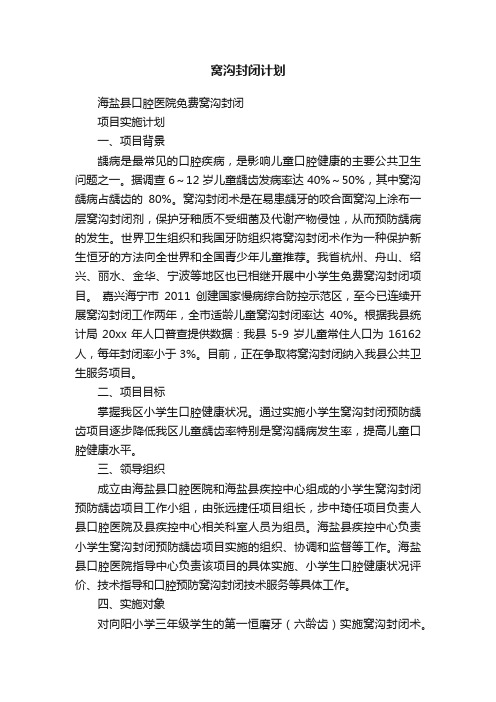 窝沟封闭计划

海盐县口腔医院免费窝沟封闭

项目实施计划

一、项目背景

龋病是最常见的口腔疾病，是影响儿童口腔健康的主要公共卫生问题之一。据调查 6～12 岁儿童龋齿发病率达 40%～50%，其中窝沟龋病占龋齿的 80%。窝沟封闭术是在易患龋牙的咬合面窝沟上涂布一层窝沟封闭剂，保护牙釉质不受细菌及代谢产物侵蚀，从而预防龋病的发生。世界卫生组织和我国牙防组织将窝沟封闭术作为一种保护新生恒牙的方法向全世界和全国青少年儿童推荐。我省杭州、舟山、绍兴、丽水、金华、宁波等地区也已相继开展中小学生免费窝沟封闭项目。 嘉兴海宁市 2011 创建国家慢病综合防控示范区，至今已连续开展窝沟封闭工作两年，全市适龄儿童窝沟封闭率达 40%。根据我县统计局 20xx 年人口普查提供数据：我县 5-9 岁儿童常住人口为 16162 人，每年封闭率小于 3%。目前，正在争取将窝沟封闭纳入我县公共卫生服务项目。

二、项目目标

掌握我区小学生口腔健康状况。通过实施小学生窝沟封闭预防龋齿项目逐步降低我区儿童龋齿率特别是窝沟龋病发生率，提高儿童口腔健康水平。

三、领导组织

成立由海盐县口腔医院和海盐县疾控中心组成的小学生窝沟封闭预防龋齿项目工作小组，由张远捷任项目组长，步中琦任项目负责人县口腔医院及县疾控中心相关科室人员为组员。海盐县疾控中心负责小学生窝沟封闭预防龋齿项目实施的组织、协调和监督等工作。海盐县口腔医院指导中心负责该项目的具体实施、小学生口腔健康状况评价、技术指导和口腔预防窝沟封闭技术服务等具体工作。

四、实施对象

对向阳小学三年级学生的第一恒磨牙（六龄齿）实施窝沟封闭术。